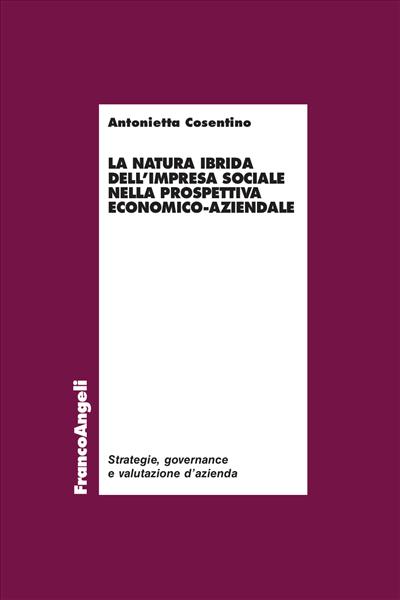 Antonietta Cosentino

LA NATURA IBRIDA DELL'IMPRESA SOCIALE NELLA PROSPETTIVA ECONOMICO-AZIENDALE

FrancoAngeli

Strategie, governance e valutazione d'azienda